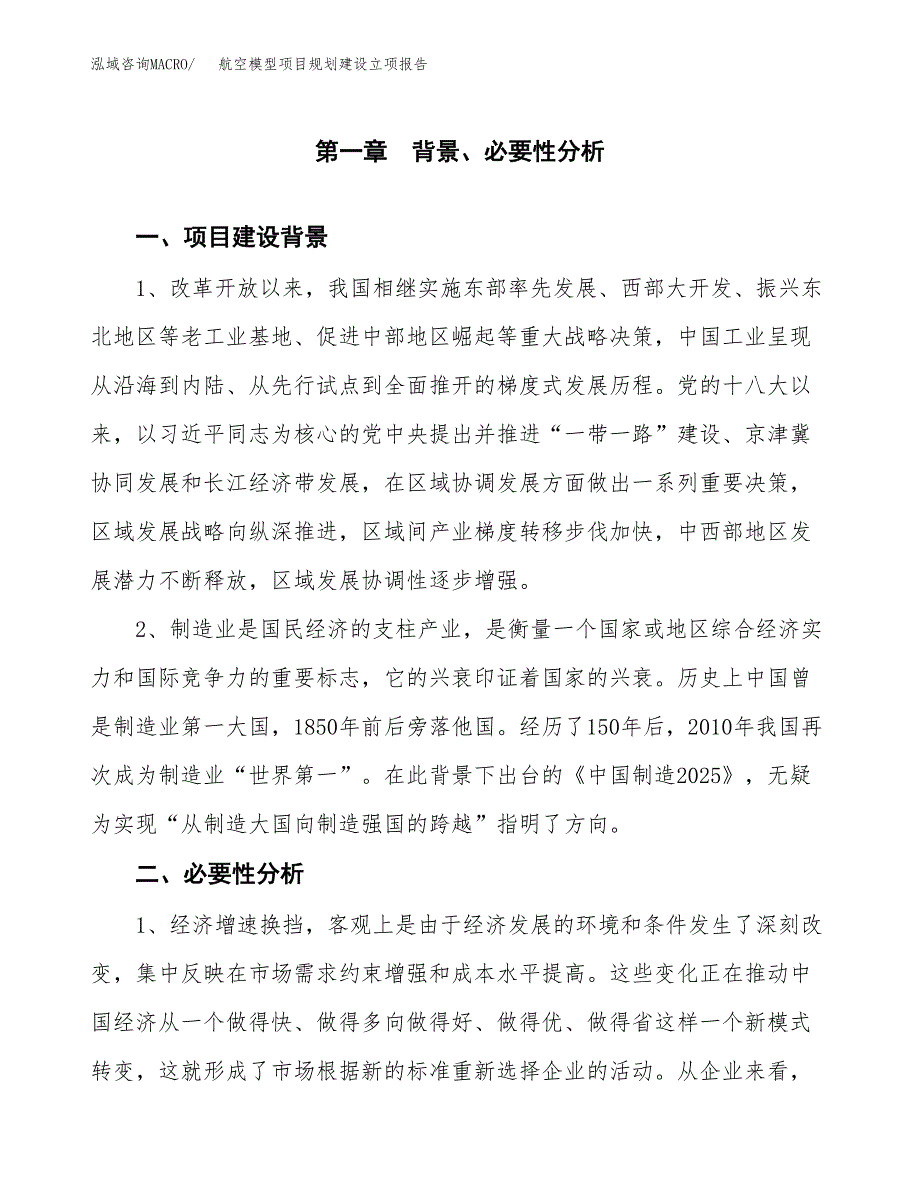 泓域咨询MACRO/　航空模型项目规划建设立项报告

第一章　背景、必要性分析

一、项目建设背景

1、改革开放以来，我国相继实施东部率先发展、西部大开发、振兴东北地区等老工业基地、促进中部地区崛起等重大战略决策，中国工业呈现从沿海到内陆、从先行试点到全面推开的梯度式发展历程。党的十八大以来，以习近平同志为核心的党中央提出并推进“一带一路”建设、京津冀协同发展和长江经济带发展，在区域协调发展方面做出一系列重要决策，区域发展战略向纵深推进，区域间产业梯度转移步伐加快，中西部地区发展潜力不断释放，区域发展协调性逐步增强。

2、制造业是国民经济的支柱产业，是衡量一个国家或地区综合经济实力和国际竞争力的重要标志，它的兴衰印证着国家的兴衰。历史上中国曾是制造业第一大国，1850年前后旁落他国。经历了150年后，2010年我国再次成为制造业“世界第一”。在此背景下出台的《中国制造2025》，无疑为实现“从制造大国向制造强国的跨越”指明了方向。

二、必要性分析

1、经济增速换挡，客观上是由于经济发展的环境和条件发生了深刻改变，集中反映在市场需求约束增强和成本水平提高。这些变化正在推动中国经济从一个做得快、做得多向做得好、做得优、做得省这样一个新模式转变，这就形成了市场根据新的标准重新选择企业的活动。从企业来看，